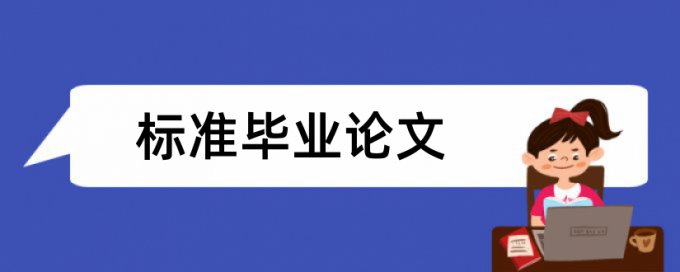 标准毕业论文